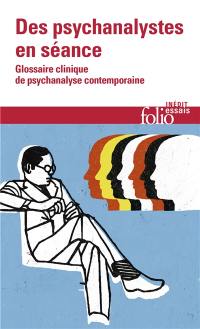 Des psychanalystes en séance

Glossaire clinique de psychanalyse contemporaine

INÉDIT
folio essais